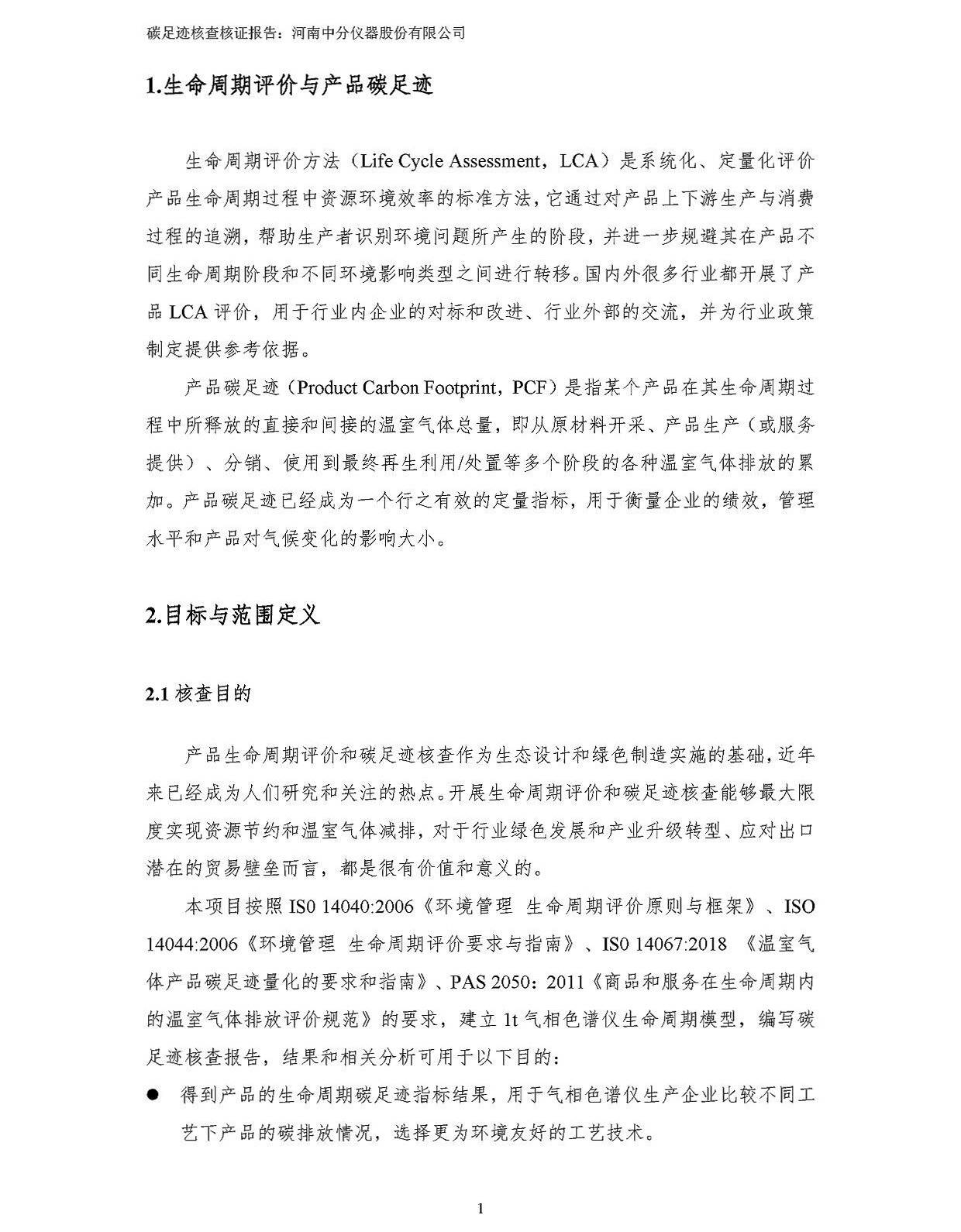 碳足迹核查核证报告：河南中分仪器股份有限公司

1.生命周期评价与产品碳足迹

生命周期评价方法（Life Cycle Assessment，LCA）是系统化、定量化评价产品生命周期过程中资源环境效率的标准方法，它通过对产品上下游生产与消费过程的追溯，帮助生产者识别环境问题所产生的阶段，并进一步规避其在产品不同生命周期阶段和不同环境影响类型之间进行转移。国内外很多行业都开展了产品 LCA 评价，用于行业内企业的对标和改进、行业外部的交流，并为行业政策制定提供参考依据。

产品碳足迹（Product Carbon Footprint，PCF）是指某个产品在其生命周期过程中所释放的直接和间接的温室气体总量，即从原材料开采、产品生产（或服务提供）、分销、使用到最终再生利用/处置等多个阶段的各种温室气体排放的累加。产品碳足迹已经成为一个行之有效的定量指标，用于衡量企业的绩效，管理水平和产品对气候变化的影响大小。

2.目标与范围定义

2.1 核查目的

产品生命周期评价和碳足迹核查作为生态设计和绿色制造实施的基础，近年来已经成为人们研究和关注的热点。开展生命周期评价和碳足迹核查能够最大限度实现资源节约和温室气体减排，对于行业绿色发展和产业升级转型、应对出口潜在的贸易壁垒而言，都是很有价值和意义的。

本项目按照 IS0 14040:2006《环境管理 生命周期评价原则与框架》、ISO 14044:2006《环境管理 生命周期评价要求与指南》、IS0 14067:2018 《温室气体产品碳足迹量化的要求和指南》、PAS 2050：2011《商品和服务在生命周期内的温室气体排放评价规范》的要求，建立 1t 气相色谱仪生命周期模型，编写碳足迹核查报告，结果和相关分析可用于以下目的：

● 得到产品的生命周期碳足迹指标结果，用于气相色谱仪生产企业比较不同工艺下产品的碳排放情况，选择更为环境友好的工艺技术。

1